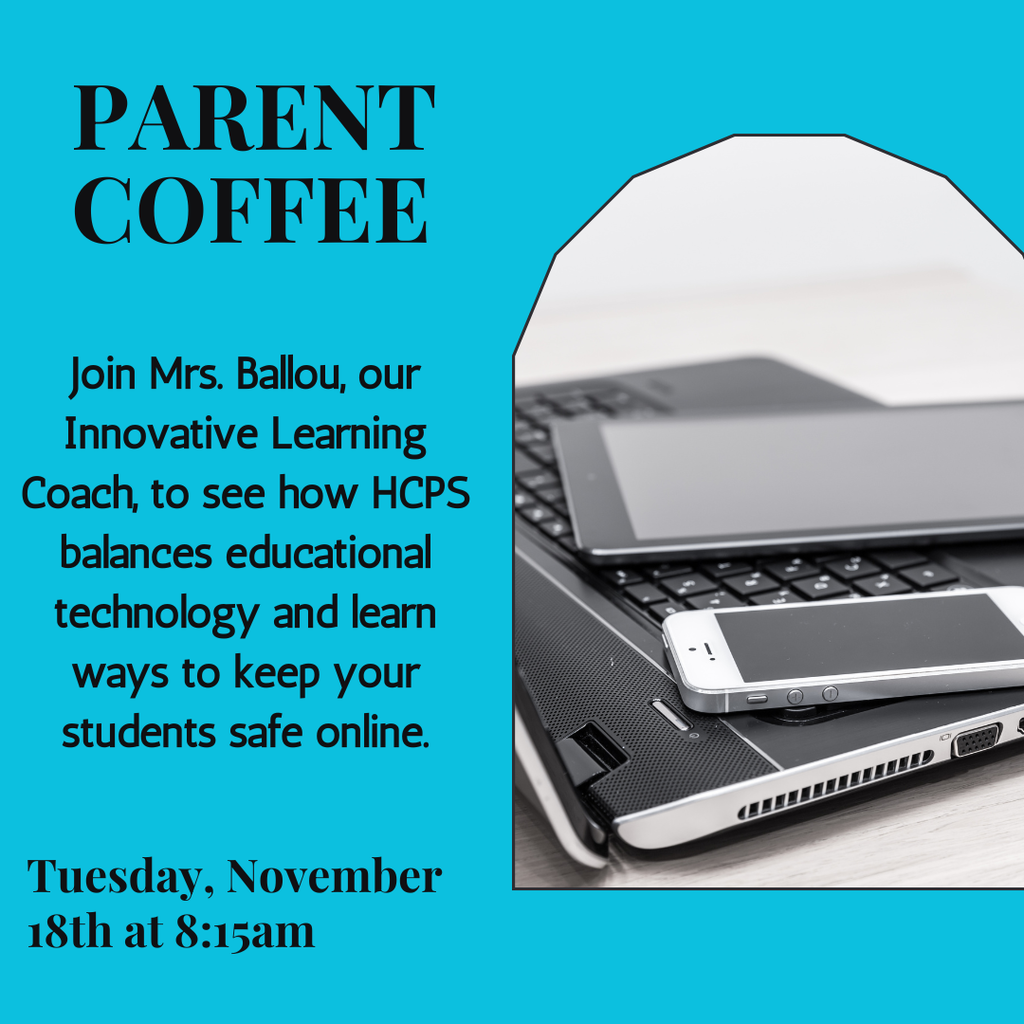 PARENT COFFEE

Join Mrs. Ballou, our Innovative Learning Coach, to see how HCPS balances educational technology and learn ways to keep your students safe online.

Tuesday, November 18th at 8:15am